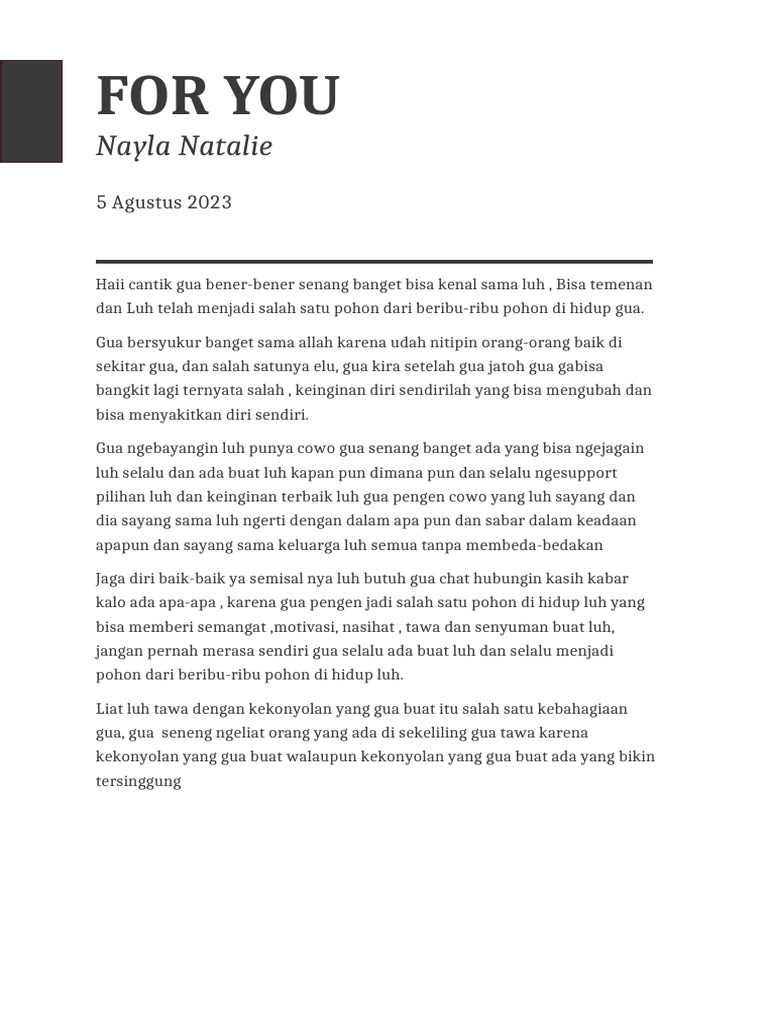 FOR YOU
Nayla Natalie

5 Agustus 2023

Haii cantik gua bener-bener senang banget bisa kenal sama luh , Bisa temenan dan Luh telah menjadi salah satu pohon dari beribu-ribu pohon di hidup gua.

Gua bersyukur banget sama allah karena udah nitipin orang-orang baik di sekitar gua, dan salah satunya elu, gua kira setelah gua jatoh gua gabisa bangkit lagi ternyata salah , keinginan diri sendirilah yang bisa mengubah dan bisa menyakitkan diri sendiri.

Gua ngebayangin luh punya cowo gua senang banget ada yang bisa ngejagain luh selalu dan ada buat luh kapan pun dimana pun dan selalu ngesupport pilihan luh dan keinginan terbaik luh gua pengen cowo yang luh sayang dan dia sayang sama luh ngerti dengan dalam apa pun dan sabar dalam keadaan apapun dan sayang sama keluarga luh semua tanpa membeda-bedakan

Jaga diri baik-baik ya semisal nya luh butuh gua chat hubungin kasih kabar kalo ada apa-apa , karena gua pengen jadi salah satu pohon di hidup luh yang bisa memberi semangat ,motivasi, nasihat , tawa dan senyuman buat luh, jangan pernah merasa sendiri gua selalu ada buat luh dan selalu menjadi pohon dari beribu-ribu pohon di hidup luh.

Liat luh tawa dengan kekonyolan yang gua buat itu salah satu kebahagiaan gua, gua seneng ngeliat orang yang ada di sekeliling gua tawa karena kekonyolan yang gua buat walaupun kekonyolan yang gua buat ada yang bikin tersinggung